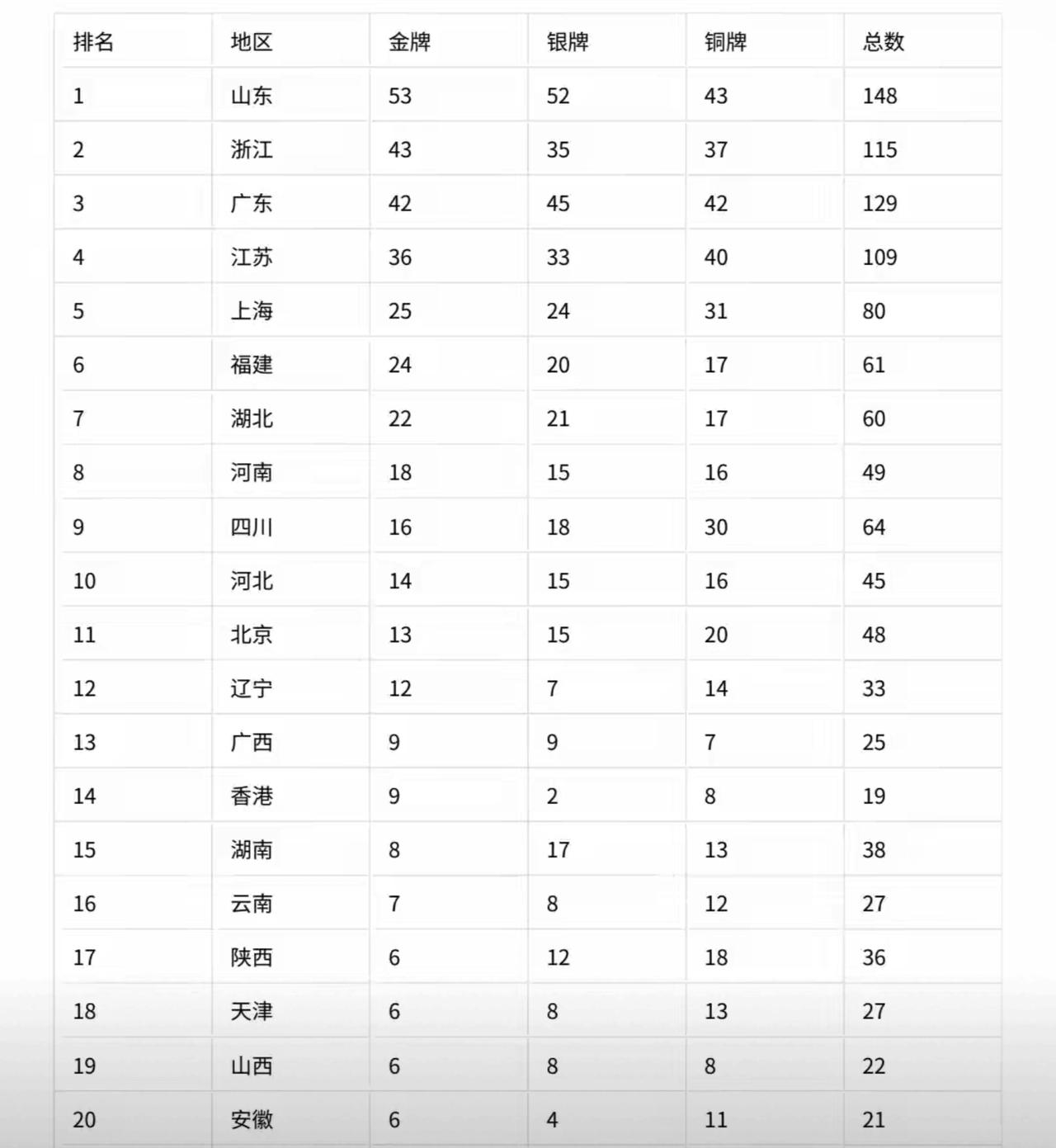 | 排名 | 地区 | 金牌 | 银牌 | 铜牌 | 总数 |
|---|---|---|---|---|---|
| 1 | 山东 | 53 | 52 | 43 | 148 |
| 2 | 浙江 | 43 | 35 | 37 | 115 |
| 3 | 广东 | 42 | 45 | 42 | 129 |
| 4 | 江苏 | 36 | 33 | 40 | 109 |
| 5 | 上海 | 25 | 24 | 31 | 80 |
| 6 | 福建 | 24 | 20 | 17 | 61 |
| 7 | 湖北 | 22 | 21 | 17 | 60 |
| 8 | 河南 | 18 | 15 | 16 | 49 |
| 9 | 四川 | 16 | 18 | 30 | 64 |
| 10 | 河北 | 14 | 15 | 16 | 45 |
| 11 | 北京 | 13 | 15 | 20 | 48 |
| 12 | 辽宁 | 12 | 7 | 14 | 33 |
| 13 | 广西 | 9 | 9 | 7 | 25 |
| 14 | 香港 | 9 | 2 | 8 | 19 |
| 15 | 湖南 | 8 | 17 | 13 | 38 |
| 16 | 云南 | 7 | 8 | 12 | 27 |
| 17 | 陕西 | 6 | 12 | 18 | 36 |
| 18 | 天津 | 6 | 8 | 13 | 27 |
| 19 | 山西 | 6 | 8 | 8 | 22 |
| 20 | 安徽 | 6 | 4 | 11 | 21 |